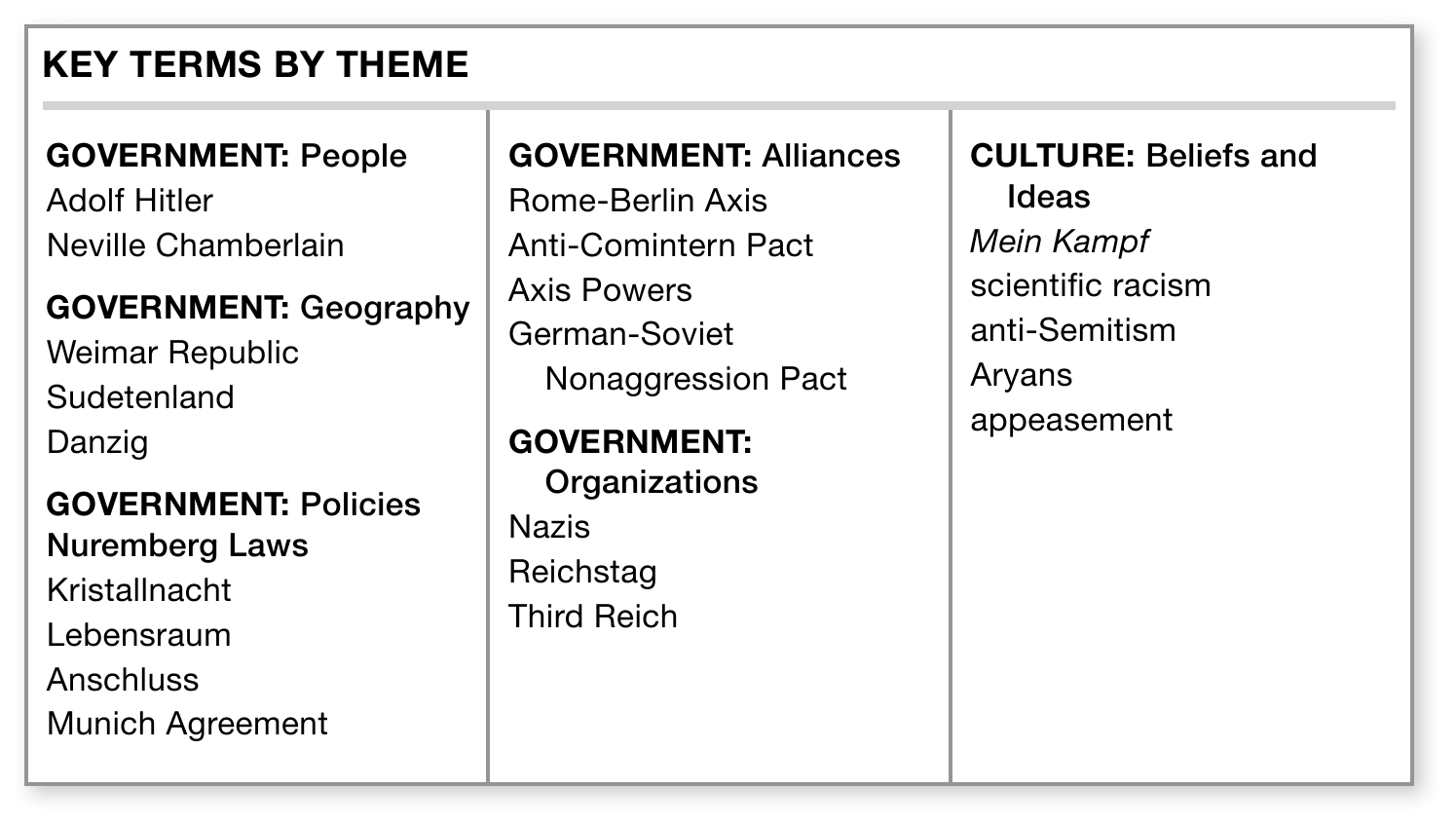 KEY TERMS BY THEME

GOVERNMENT: People
Adolf Hitler
Neville Chamberlain

GOVERNMENT: Geography
Weimar Republic
Sudetenland
Danzig

GOVERNMENT: Policies
Nuremberg Laws
Kristallnacht
Lebensraum
Anschluss
Munich Agreement

GOVERNMENT: Alliances
Rome-Berlin Axis
Anti-Comintern Pact
Axis Powers
German-Soviet Nonaggression Pact

GOVERNMENT: Organizations
Nazis
Reichstag
Third Reich

CULTURE: Beliefs and Ideas
Mein Kampf
scientific racism
anti-Semitism
Aryans
appeasement